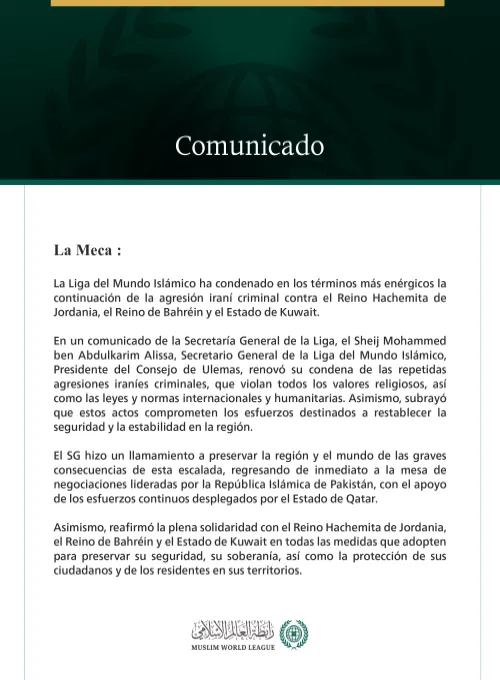 Comunicado

La Meca :

La Liga del Mundo Islámico ha condenado en los términos más enérgicos la continuación de la agresión iraní criminal contra el Reino Hachemita de Jordania, el Reino de Bahréin y el Estado de Kuwait.

En un comunicado de la Secretaría General de la Liga, el Sheij Mohammed ben Abdulkarim Alissa, Secretario General de la Liga del Mundo Islámico, Presidente del Consejo de Ulemas, renovó su condena de las repetidas agresiones iraníes criminales, que violan todos los valores religiosos, así como las leyes y normas internacionales y humanitarias. Asimismo, subrayó que estos actos comprometen los esfuerzos destinados a restablecer la seguridad y la estabilidad en la región.

El SG hizo un llamamiento a preservar la región y el mundo de las graves consecuencias de esta escalada, regresando de inmediato a la mesa de negociaciones lideradas por la República Islámica de Pakistán, con el apoyo de los esfuerzos continuos desplegados por el Estado de Qatar.

Asimismo, reafirmó la plena solidaridad con el Reino Hachemita de Jordania, el Reino de Bahréin y el Estado de Kuwait en todas las medidas que adopten para preservar su seguridad, su soberanía, así como la protección de sus ciudadanos y de los residentes en sus territorios.

رابطة العالم الإسلامي
MUSLIM WORLD LEAGUE